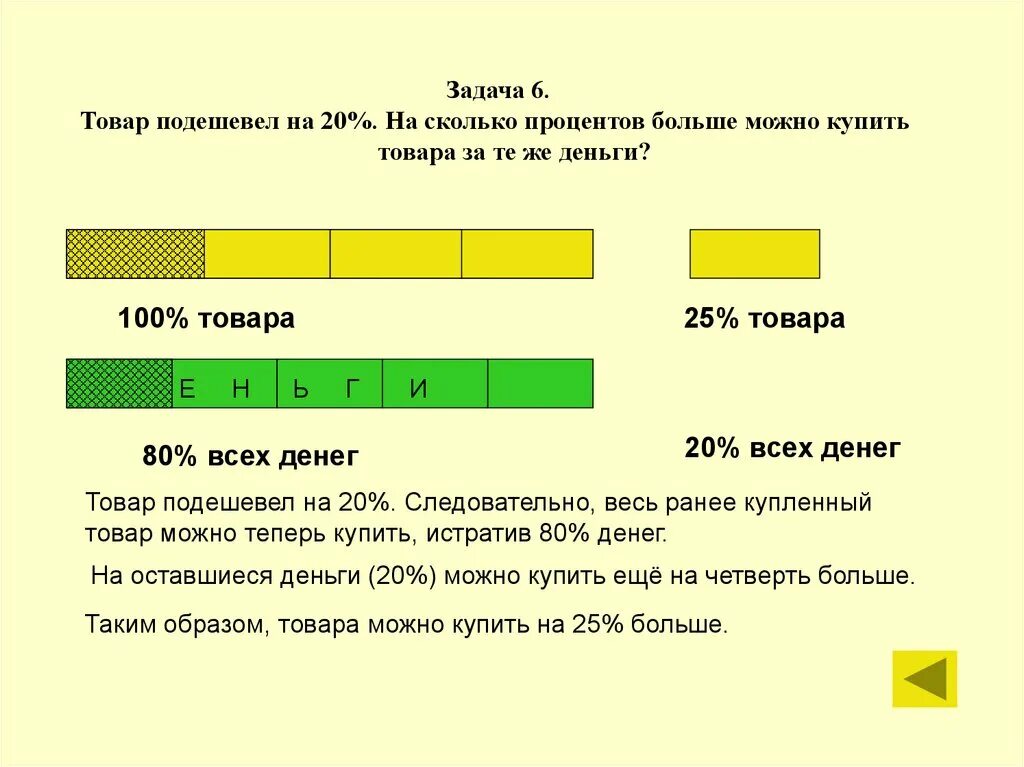 Задача 6.
Товар подешевел на 20%. На сколько процентов больше можно купить товара за те же деньги?

100% товара

25% товара

Е Н Ь Г И

80% всех денег

20% всех денег

Товар подешевел на 20%. Следовательно, весь ранее купленный товар можно теперь купить, истратив 80% денег.

На оставшиеся деньги (20%) можно купить ещё на четверть больше.

Таким образом, товара можно купить на 25% больше.